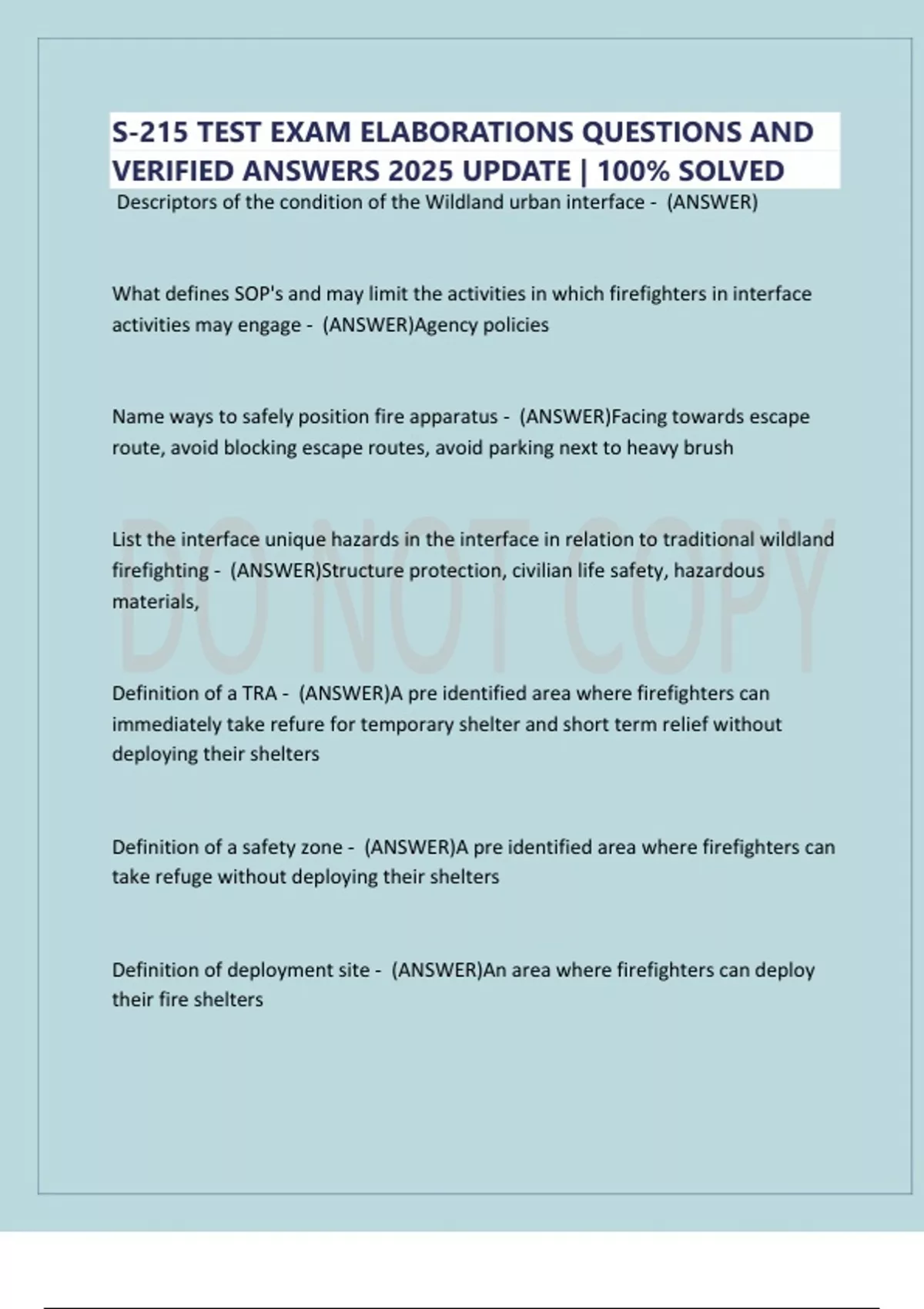 S-215 TEST EXAM ELABORATIONS QUESTIONS AND VERIFIED ANSWERS 2025 UPDATE | 100% SOLVED

Descriptors of the condition of the Wildland urban interface - (ANSWER)

What defines SOP's and may limit the activities in which firefighters in interface activities may engage - (ANSWER)Agency policies

Name ways to safely position fire apparatus - (ANSWER)Facing towards escape route, avoid blocking escape routes, avoid parking next to heavy brush

List the interface unique hazards in the interface in relation to traditional wildland firefighting - (ANSWER)Structure protection, civilian life safety, hazardous materials,

DO NOT COPY

Definition of a TRA - (ANSWER)A pre identified area where firefighters can immediately take refure for temporary shelter and short term relief without deploying their shelters

Definition of a safety zone - (ANSWER)A pre identified area where firefighters can take refuge without deploying their shelters

Definition of deployment site - (ANSWER)An area where firefighters can deploy their fire shelters